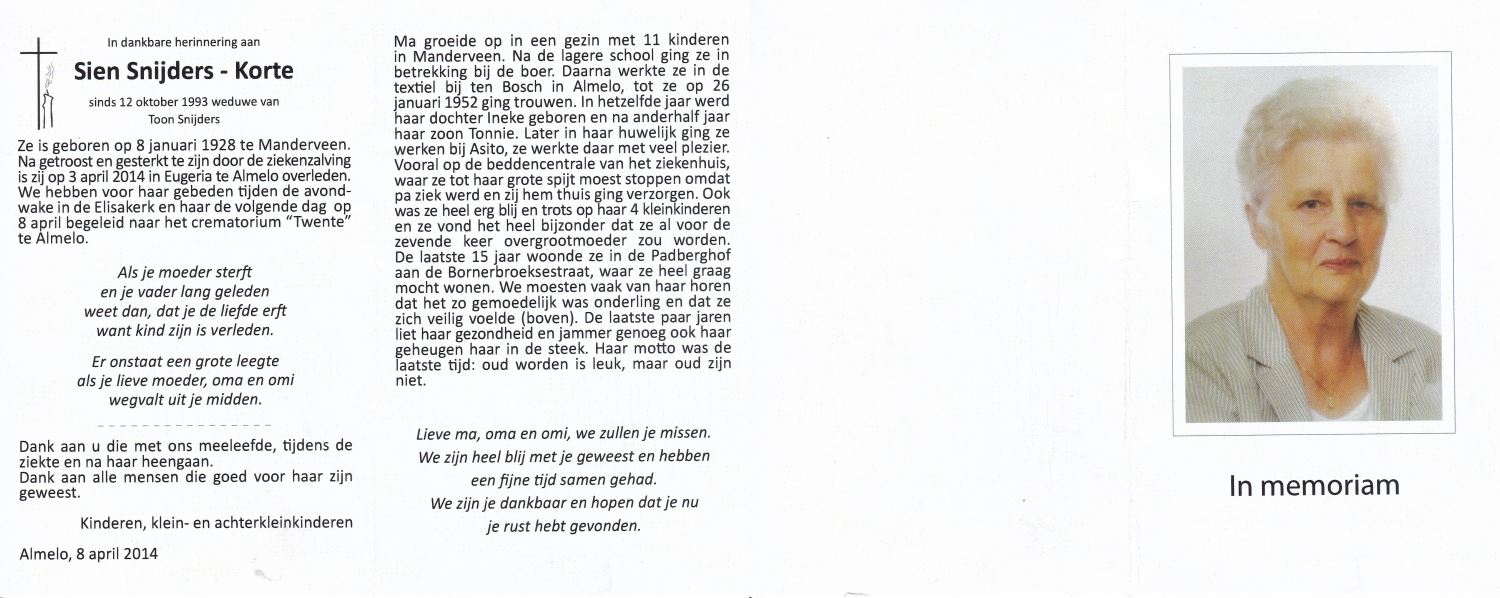 In dankbare herinnering aan

Sien Snijders - Korte

sinds 12 oktober 1993 weduwe van
Toon Snijders

Ze is geboren op 8 januari 1928 te Manderveen. Na getroost en gesterkt te zijn door de ziekenzalving is zij op 3 april 2014 in Eugeria te Almelo overleden. We hebben voor haar gebeden tijden de avondwake in de Elisakerk en haar de volgende dag op 8 april begeleid naar het crematorium "Twente" te Almelo.

Als je moeder sterft
en je vader lang geleden
weet dan, dat je de liefde erft
want kind zijn is verleden.

Er onstaat een grote leegte
als je lieve moeder, oma en omi
wegvalt uit je midden.

Dank aan u die met ons meeleefde, tijdens de ziekte en na haar heengaan.
Dank aan alle mensen die goed voor haar zijn geweest.

Kinderen, klein- en achterkleinkinderen

Almelo, 8 april 2014

Ma groeide op in een gezin met 11 kinderen in Manderveen. Na de lagere school ging ze in betrekking bij de boer. Daarna werkte ze in de textiel bij ten Bosch in Almelo, tot ze op 26 januari 1952 ging trouwen. In hetzelfde jaar werd haar dochter Ineke geboren en na anderhalf jaar haar zoon Tonnie. Later in haar huwelijk ging ze werken bij Asito, ze werkte daar met veel plezier. Vooral op de beddencentrale van het ziekenhuis, waar ze tot haar grote spijt moest stoppen omdat pa ziek werd en zij hem thuis ging verzorgen. Ook was ze heel erg blij en trots op haar 4 kleinkinderen en ze vond het heel bijzonder dat ze al voor de zevende keer overgrootmoeder zou worden. De laatste 15 jaar woonde ze in de Padberghof aan de Bornerbroeksestraat, waar ze heel graag mocht wonen. We moesten vaak van haar horen dat het zo gemoedelijk was onderling en dat ze zich veilig voelde (boven). De laatste paar jaren liet haar gezondheid en jammer genoeg ook haar geheugen haar in de steek. Haar motto was de laatste tijd: oud worden is leuk, maar oud zijn niet.

Lieve ma, oma en omi, we zullen je missen.
We zijn heel blij met je geweest en hebben
een fijne tijd samen gehad.
We zijn je dankbaar en hopen dat je nu
je rust hebt gevonden.

In memoriam